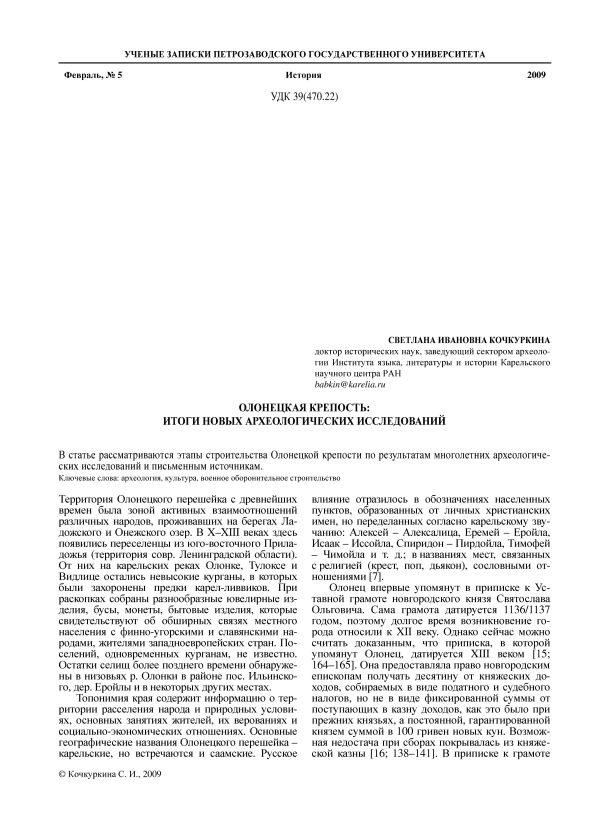 УЧЕНЫЕ ЗАПИСКИ ПЕТРОЗАВОДСКОГО ГОСУДАРСТВЕННОГО УНИВЕРСИТЕТА

Февраль, № 5 История 2009

УДК 39(470.22)

СВЕТЛАНА ИВАНОВНА КОЧКУРКИНА
доктор исторических наук, заведующий сектором археологии Института языка, литературы и истории Карельского научного центра РАН
babkin@karelia.ru

ОЛОНЕЦКАЯ КРЕПОСТЬ:
ИТОГИ НОВЫХ АРХЕОЛОГИЧЕСКИХ ИССЛЕДОВАНИЙ

В статье рассматриваются этапы строительства Олонецкой крепости по результатам многолетних археологических исследований и письменным источникам.

Ключевые слова: археология, культура, военное оборонительное строительство

Территория Олонецкого перешейка с древнейших времен была зоной активных взаимоотношений различных народов, проживавших на берегах Ладожского и Онежского озер. В X–XIII веках здесь появились переселенцы из юго-восточного Приладожья (территория совр. Ленинградской области). От них на карельских реках Олонке, Тулоксе и Видлице остались невысокие курганы, в которых были захоронены предки карел-ливвиков. При раскопках собраны разнообразные ювелирные изделия, бусы, монеты, бытовые изделия, которые свидетельствуют об обширных связях местного населения с финно-угорскими и славянскими народами, жителями западноевропейских стран. Поселений, одновременных курганам, не известно. Остатки селищ более позднего времени обнаружены в низовьях р. Олонки в районе пос. Ильинского, дер. Еройлы и в некоторых других местах.

Топонимия края содержит информацию о территории расселения народа и природных условиях, основных занятиях жителей, их верованиях и социально-экономических отношениях. Основные географические названия Олонецкого перешейка – карельские, но встречаются и саамские. Русское влияние отразилось в обозначениях населенных пунктов, образованных от личных христианских имен, но переделанных согласно карельскому звучанию: Алексей – Алексалица, Еремей – Еройла, Исаак – Иссойла, Спиридон – Пирдойла, Тимофей – Чимойла и т. д.; в названиях мест, связанных с религией (крест, поп, дьякон), сословными отношениями [7].

Олонец впервые упомянут в приписке к Уставной грамоте новгородского князя Святослава Ольговича. Сама грамота датируется 1136/1137 годом, поэтому долгое время возникновение города относили к XII веку. Однако сейчас можно считать доказанным, что приписка, в которой упомянут Олонец, датируется XIII веком [15; 164–165]. Она предоставляла право новгородским епископам получать десятину от княжеских доходов, собираемых в виде податного и судебного налогов, но не в виде фиксированной суммы от поступающих в казну доходов, как это было при прежних князьях, а постоянной, гарантированной князем суммой в 100 гривен новых кун. Возможная недостача при сборах покрывалась из княжеской казны [16; 138–141]. В приписке к грамоте

© Кочкуркина С. И., 2009